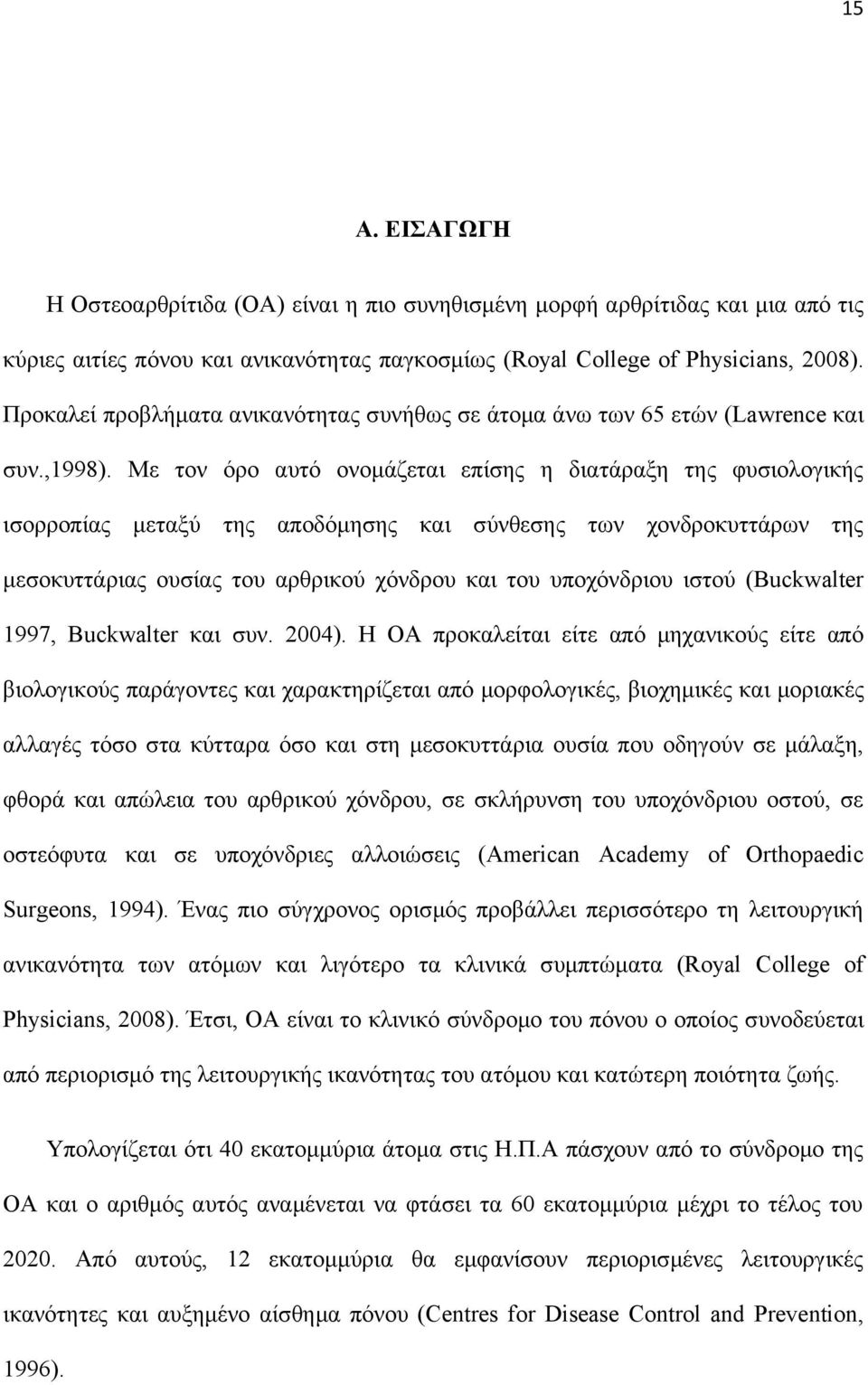 15

Α. ΕΙΣΑΓΩΓΗ

Η Οστεοαρθρίτιδα (ΟΑ) είναι η πιο συνηθισμένη μορφή αρθρίτιδας και μια από τις κύριες αιτίες πόνου και ανικανότητας παγκοσμίως (Royal College of Physicians, 2008). Προκαλεί προβλήματα ανικανότητας συνήθως σε άτομα άνω των 65 ετών (Lawrence και συν.,1998). Με τον όρο αυτό ονομάζεται επίσης η διατάραξη της φυσιολογικής ισορροπίας μεταξύ της αποδόμησης και σύνθεσης των χονδροκυττάρων της μεσοκυττάριας ουσίας του αρθρικού χόνδρου και του υποχόνδριου ιστού (Buckwalter 1997, Buckwalter και συν. 2004). Η ΟΑ προκαλείται είτε από μηχανικούς είτε από βιολογικούς παράγοντες και χαρακτηρίζεται από μορφολογικές, βιοχημικές και μοριακές αλλαγές τόσο στα κύτταρα όσο και στη μεσοκυττάρια ουσία που οδηγούν σε μάλαξη, φθορά και απώλεια του αρθρικού χόνδρου, σε σκλήρυνση του υποχόνδριου οστού, σε οστεόφυτα και σε υποχόνδριες αλλοιώσεις (American Academy of Orthopaedic Surgeons, 1994). Ένας πιο σύγχρονος ορισμός προβάλλει περισσότερο τη λειτουργική ανικανότητα των ατόμων και λιγότερο τα κλινικά συμπτώματα (Royal College of Physicians, 2008). Έτσι, ΟΑ είναι το κλινικό σύνδρομο του πόνου ο οποίος συνοδεύεται από περιορισμό της λειτουργικής ικανότητας του ατόμου και κατώτερη ποιότητα ζωής.

Υπολογίζεται ότι 40 εκατομμύρια άτομα στις Η.Π.Α πάσχουν από το σύνδρομο της ΟΑ και ο αριθμός αυτός αναμένεται να φτάσει τα 60 εκατομμύρια μέχρι το τέλος του 2020. Από αυτούς, 12 εκατομμύρια θα εμφανίσουν περιορισμένες λειτουργικές ικανότητες και αυξημένο αίσθημα πόνου (Centres for Disease Control and Prevention, 1996).